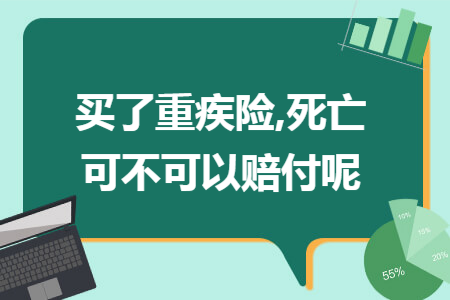 买了重疾险,死亡可不可以赔付呢

10%
15%
20%
55%